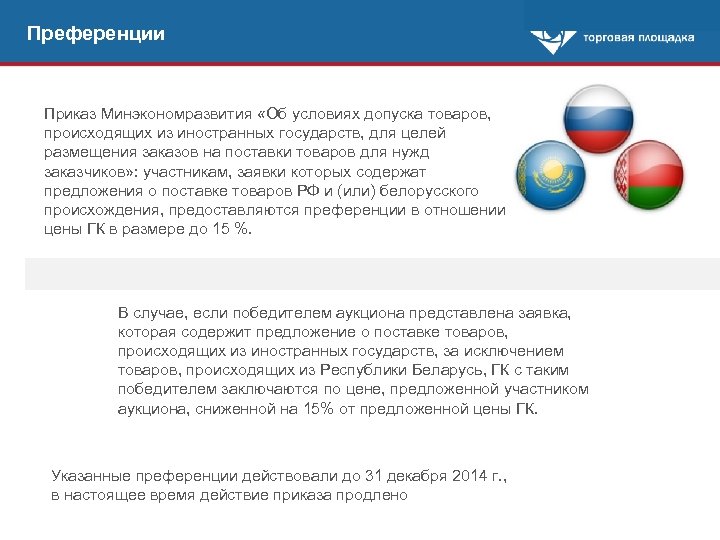 Преференции

торговая площадка

Приказ Минэкономразвития «Об условиях допуска товаров, происходящих из иностранных государств, для целей размещения заказов на поставки товаров для нужд заказчиков»: участникам, заявки которых содержат предложения о поставке товаров РФ и (или) белорусского происхождения, предоставляются преференции в отношении цены ГК в размере до 15 %.

В случае, если победителем аукциона представлена заявка, которая содержит предложение о поставке товаров, происходящих из иностранных государств, за исключением товаров, происходящих из Республики Беларусь, ГК с таким победителем заключаются по цене, предложенной участником аукциона, сниженной на 15% от предложенной цены ГК.

Указанные преференции действовали до 31 декабря 2014 г., в настоящее время действие приказа продлено